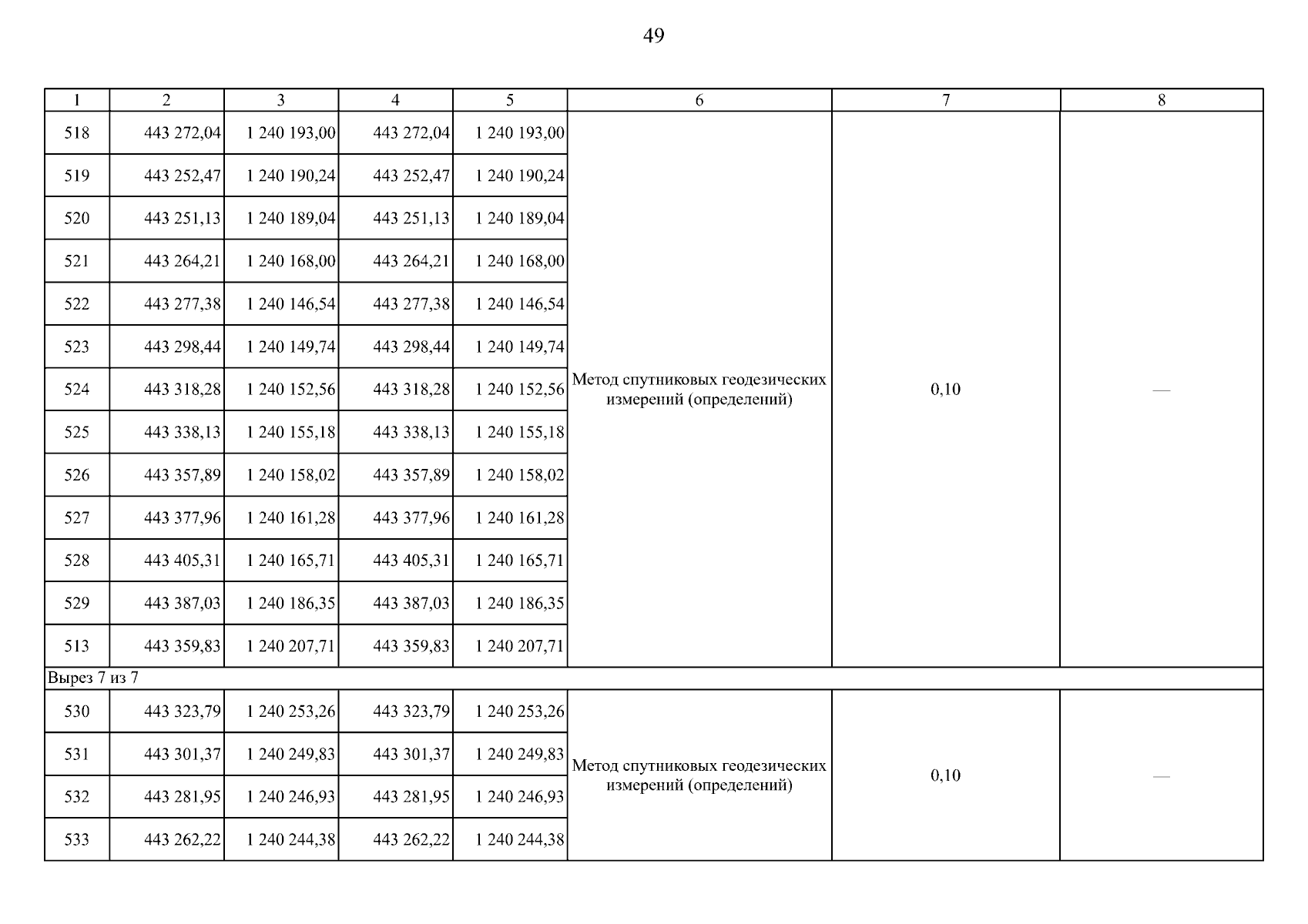 49

| 1 | 2 | 3 | 4 | 5 | 6 | 7 | 8 |
|---|---|---|---|---|---|---|---|
| 518 | 443 272,04 | 1 240 193,00 | 443 272,04 | 1 240 193,00 | Метод спутниковых геодезических измерений (определений) | 0,10 | — |
| 519 | 443 252,47 | 1 240 190,24 | 443 252,47 | 1 240 190,24 | | | |
| 520 | 443 251,13 | 1 240 189,04 | 443 251,13 | 1 240 189,04 | | | |
| 521 | 443 264,21 | 1 240 168,00 | 443 264,21 | 1 240 168,00 | | | |
| 522 | 443 277,38 | 1 240 146,54 | 443 277,38 | 1 240 146,54 | | | |
| 523 | 443 298,44 | 1 240 149,74 | 443 298,44 | 1 240 149,74 | | | |
| 524 | 443 318,28 | 1 240 152,56 | 443 318,28 | 1 240 152,56 | | | |
| 525 | 443 338,13 | 1 240 155,18 | 443 338,13 | 1 240 155,18 | | | |
| 526 | 443 357,89 | 1 240 158,02 | 443 357,89 | 1 240 158,02 | | | |
| 527 | 443 377,96 | 1 240 161,28 | 443 377,96 | 1 240 161,28 | | | |
| 528 | 443 405,31 | 1 240 165,71 | 443 405,31 | 1 240 165,71 | | | |
| 529 | 443 387,03 | 1 240 186,35 | 443 387,03 | 1 240 186,35 | | | |
| 513 | 443 359,83 | 1 240 207,71 | 443 359,83 | 1 240 207,71 | | | |
| Вырез 7 из 7 | | | | | | | |
| 530 | 443 323,79 | 1 240 253,26 | 443 323,79 | 1 240 253,26 | Метод спутниковых геодезических измерений (определений) | 0,10 | — |
| 531 | 443 301,37 | 1 240 249,83 | 443 301,37 | 1 240 249,83 | | | |
| 532 | 443 281,95 | 1 240 246,93 | 443 281,95 | 1 240 246,93 | | | |
| 533 | 443 262,22 | 1 240 244,38 | 443 262,22 | 1 240 244,38 | | | |